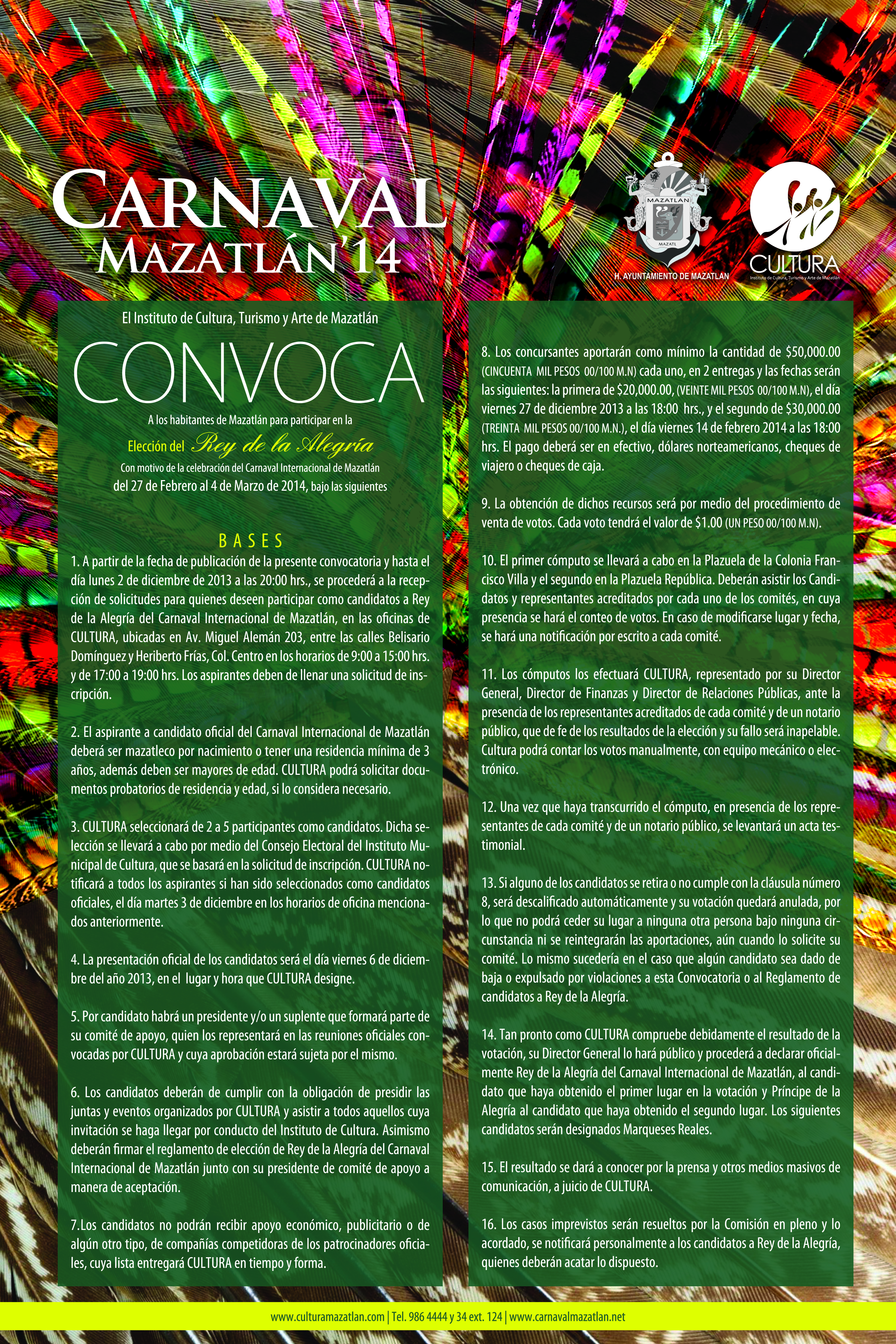 CARNAVAL
MAZATLÁN'14

MAZATLAN
MAZATL
H. AYUNTAMIENTO DE MAZATLAN

CULTURA
Instituto de Cultura, Turismo y Arte de Mazatlán

El Instituto de Cultura, Turismo y Arte de Mazatlán

CONVOCA

A los habitantes de Mazatlán para participar en la

Elección del Rey de la Alegría

Con motivo de la celebración del Carnaval Internacional de Mazatlán del 27 de Febrero al 4 de Marzo de 2014, bajo las siguientes

BASES

1. A partir de la fecha de publicación de la presente convocatoria y hasta el día lunes 2 de diciembre de 2013 a las 20:00 hrs., se procederá a la recepción de solicitudes para quienes deseen participar como candidatos a Rey de la Alegría del Carnaval Internacional de Mazatlán, en las oficinas de CULTURA, ubicadas en Av. Miguel Alemán 203, entre las calles Belisario Domínguez y Heriberto Frías, Col. Centro en los horarios de 9:00 a 15:00 hrs. y de 17:00 a 19:00 hrs. Los aspirantes deben de llenar una solicitud de inscripción.

2. El aspirante a candidato oficial del Carnaval Internacional de Mazatlán deberá ser mazatleco por nacimiento o tener una residencia mínima de 3 años, además deben ser mayores de edad. CULTURA podrá solicitar documentos probatorios de residencia y edad, si lo considera necesario.

3. CULTURA seleccionará de 2 a 5 participantes como candidatos. Dicha selección se llevará a cabo por medio del Consejo Electoral del Instituto Municipal de Cultura, que se basará en la solicitud de inscripción. CULTURA notificará a todos los aspirantes si han sido seleccionados como candidatos oficiales, el día martes 3 de diciembre en los horarios de oficina mencionados anteriormente.

4. La presentación oficial de los candidatos será el día viernes 6 de diciembre del año 2013, en el lugar y hora que CULTURA designe.

5. Por candidato habrá un presidente y/o un suplente que formará parte de su comité de apoyo, quien los representará en las reuniones oficiales convocadas por CULTURA y cuya aprobación estará sujeta por el mismo.

6. Los candidatos deberán de cumplir con la obligación de presidir las juntas y eventos organizados por CULTURA y asistir a todos aquellos cuya invitación se haga llegar por conducto del Instituto de Cultura. Asimismo deberán firmar el reglamento de elección de Rey de la Alegría del Carnaval Internacional de Mazatlán junto con su presidente de comité de apoyo a manera de aceptación.

7.Los candidatos no podrán recibir apoyo económico, publicitario o de algún otro tipo, de compañías competidoras de los patrocinadores oficiales, cuya lista entregará CULTURA en tiempo y forma.

8. Los concursantes aportarán como mínimo la cantidad de $50,000.00 (CINCUENTA MIL PESOS 00/100 M.N) cada uno, en 2 entregas y las fechas serán las siguientes: la primera de $20,000.00, (VEINTE MIL PESOS 00/100 M.N), el día viernes 27 de diciembre 2013 a las 18:00 hrs., y el segundo de $30,000.00 (TREINTA MIL PESOS 00/100 M.N.), el día viernes 14 de febrero 2014 a las 18:00 hrs. El pago deberá ser en efectivo, dólares norteamericanos, cheques de viajero o cheques de caja.

9. La obtención de dichos recursos será por medio del procedimiento de venta de votos. Cada voto tendrá el valor de $1.00 (UN PESO 00/100 M.N).

10. El primer cómputo se llevará a cabo en la Plazuela de la Colonia Francisco Villa y el segundo en la Plazuela República. Deberán asistir los Candidatos y representantes acreditados por cada uno de los comités, en cuya presencia se hará el conteo de votos. En caso de modificarse lugar y fecha, se hará una notificación por escrito a cada comité.

11. Los cómputos los efectuará CULTURA, representado por su Director General, Director de Finanzas y Director de Relaciones Públicas, ante la presencia de los representantes acreditados de cada comité y de un notario público, que de fe de los resultados de la elección y su fallo será inapelable. Cultura podrá contar los votos manualmente, con equipo mecánico o electrónico.

12. Una vez que haya transcurrido el cómputo, en presencia de los representantes de cada comité y de un notario público, se levantará un acta testimonial.

13. Si alguno de los candidatos se retira o no cumple con la cláusula número 8, será descalificado automáticamente y su votación quedará anulada, por lo que no podrá ceder su lugar a ninguna otra persona bajo ninguna circunstancia ni se reintegrarán las aportaciones, aún cuando lo solicite su comité. Lo mismo sucedería en el caso que algún candidato sea dado de baja o expulsado por violaciones a esta Convocatoria o al Reglamento de candidatos a Rey de la Alegría.

14. Tan pronto como CULTURA compruebe debidamente el resultado de la votación, su Director General lo hará público y procederá a declarar oficialmente Rey de la Alegría del Carnaval Internacional de Mazatlán, al candidato que haya obtenido el primer lugar en la votación y Príncipe de la Alegría al candidato que haya obtenido el segundo lugar. Los siguientes candidatos serán designados Marqueses Reales.

15. El resultado se dará a conocer por la prensa y otros medios masivos de comunicación, a juicio de CULTURA.

16. Los casos imprevistos serán resueltos por la Comisión en pleno y lo acordado, se notificará personalmente a los candidatos a Rey de la Alegría, quienes deberán acatar lo dispuesto.

www.culturamazatlan.com | Tel. 986 4444 y 34 ext. 124 | www.carnavalmazatlan.net